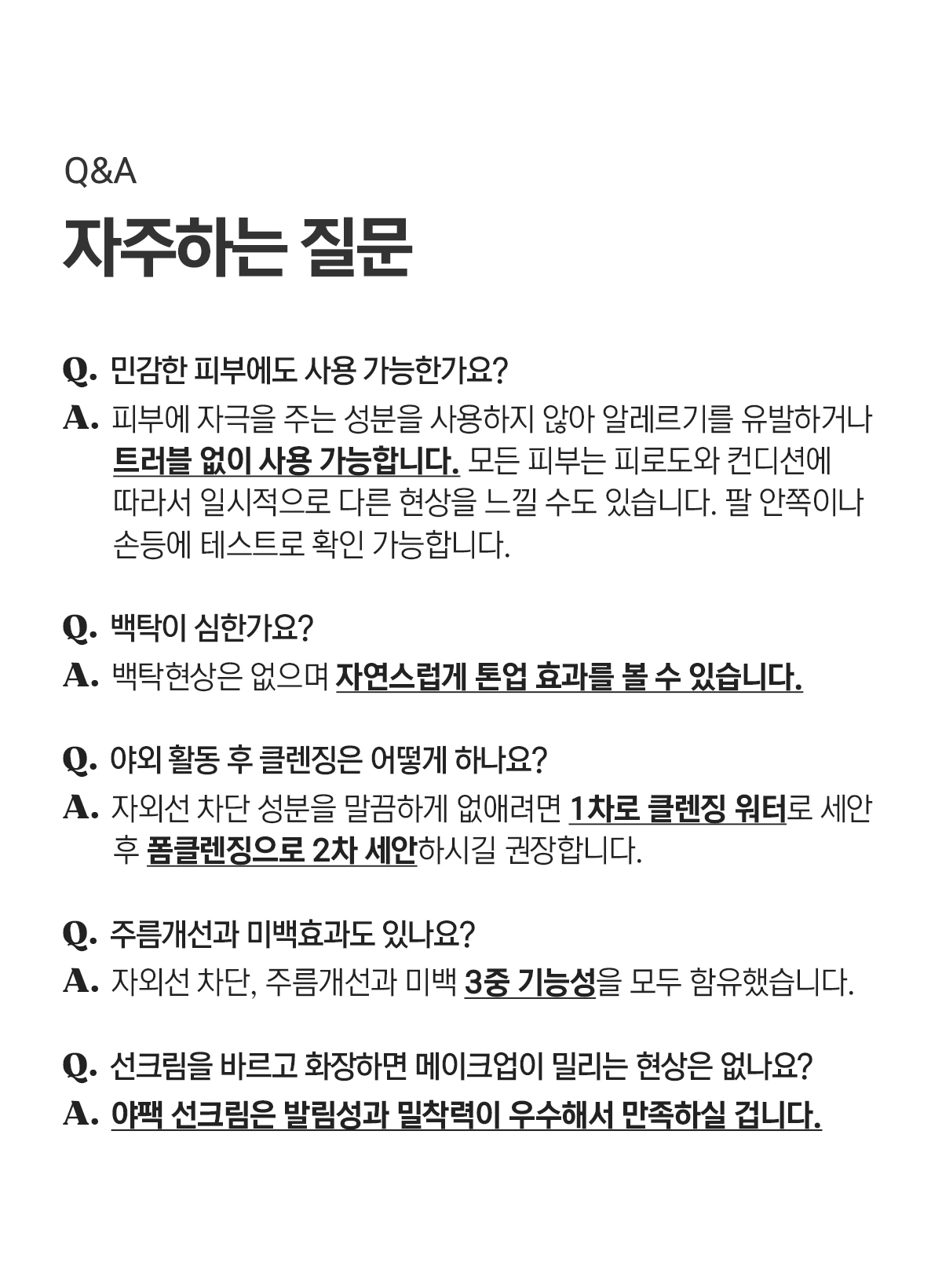 Q&A

자주하는 질문

Q. 민감한 피부에도 사용 가능한가요?

A. 피부에 자극을 주는 성분을 사용하지 않아 알레르기를 유발하거나 트러블 없이 사용 가능합니다. 모든 피부는 피로도와 컨디션에 따라서 일시적으로 다른 현상을 느낄 수도 있습니다. 팔 안쪽이나 손등에 테스트로 확인 가능합니다.

Q. 백탁이 심한가요?

A. 백탁현상은 없으며 자연스럽게 톤업 효과를 볼 수 있습니다.

Q. 야외 활동 후 클렌징은 어떻게 하나요?

A. 자외선 차단 성분을 말끔하게 없애려면 1차로 클렌징 워터로 세안 후 폼클렌징으로 2차 세안하시길 권장합니다.

Q. 주름개선과 미백효과도 있나요?

A. 자외선 차단, 주름개선과 미백 3중 기능성을 모두 함유했습니다.

Q. 선크림을 바르고 화장하면 메이크업이 밀리는 현상은 없나요?

A. 야팩 선크림은 발림성과 밀착력이 우수해서 만족하실 겁니다.